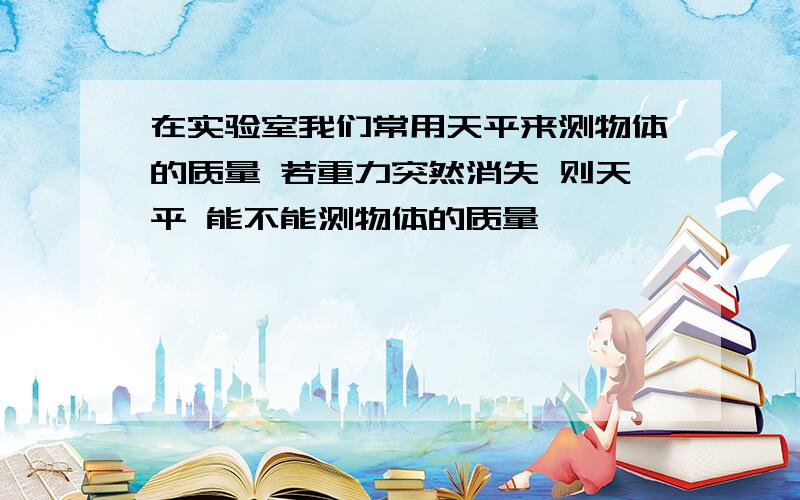 在实验室我们常用天平来测物体的质量 若重力突然消失 则天平 能不能测物体的质量